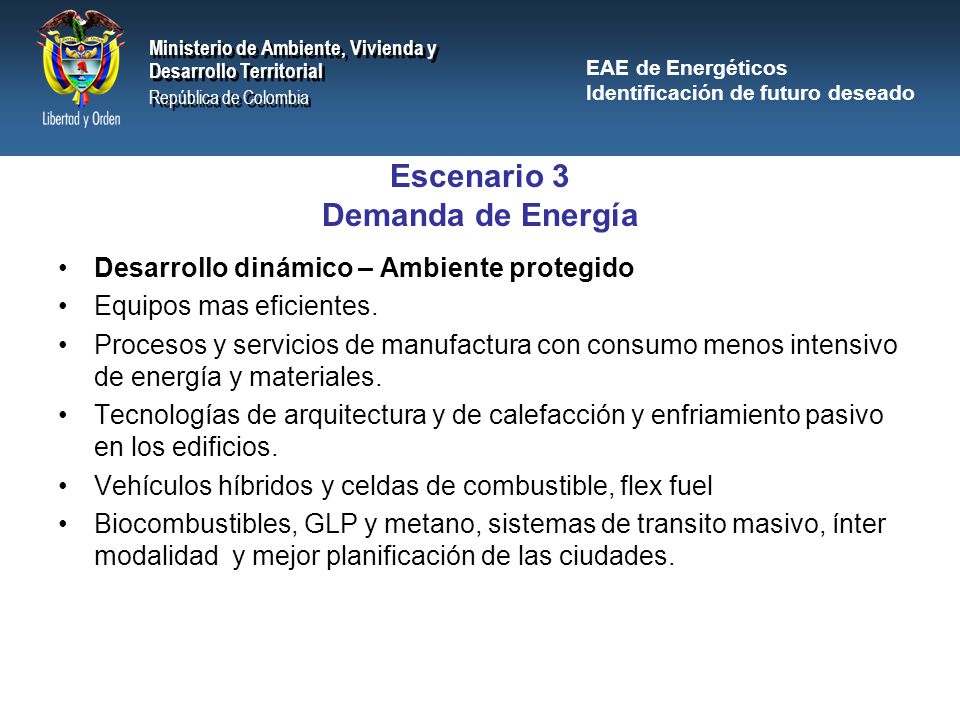 Libertad y Orden

Ministerio de Ambiente, Vivienda y Desarrollo Territorial
República de Colombia

EAE de Energéticos
Identificación de futuro deseado

Escenario 3
Demanda de Energía

• Desarrollo dinámico – Ambiente protegido
• Equipos mas eficientes.
• Procesos y servicios de manufactura con consumo menos intensivo de energía y materiales.
• Tecnologías de arquitectura y de calefacción y enfriamiento pasivo en los edificios.
• Vehículos híbridos y celdas de combustible, flex fuel
• Biocombustibles, GLP y metano, sistemas de transito masivo, ínter modalidad y mejor planificación de las ciudades.